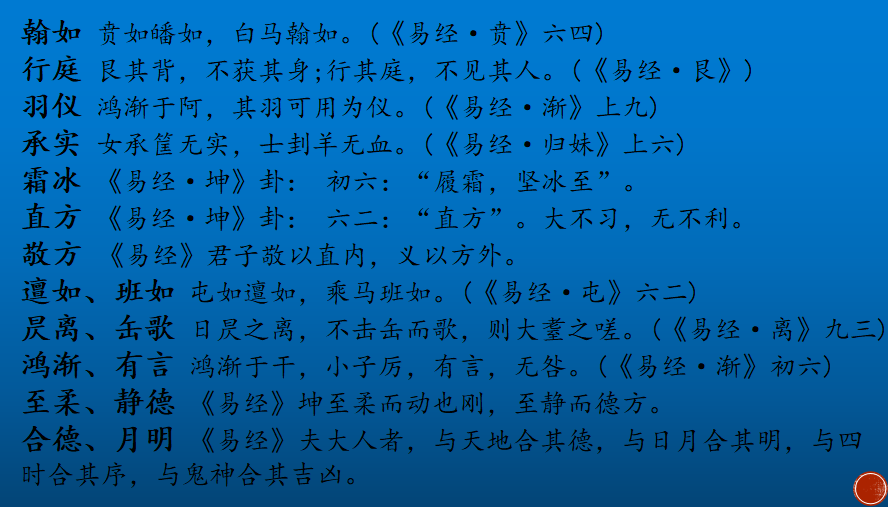 翰如 贲如皤如，白马翰如。(《易经·贲》六四)
行庭 艮其背，不获其身;行其庭，不见其人。(《易经·艮》)
羽仪 鸿渐于阿，其羽可用为仪。(《易经·渐》上九)
承实 女承筐无实，士刲羊无血。(《易经·归妹》上六)
霜冰 《易经·坤》卦： 初六：“履霜，坚冰至”。
直方 《易经·坤》卦： 六二：“直方”。大不习，无不利。
敬方 《易经》君子敬以直内，义以方外。
邅如、班如 屯如邅如，乘马班如。(《易经·屯》六二)
昃离、缶歌 日昃之离，不击缶而歌，则大耋之嗟。(《易经·离》九三)
鸿渐、有言 鸿渐于干，小子厉，有言，无咎。(《易经·渐》初六)
至柔、静德 《易经》坤至柔而动也刚，至静而德方。
合德、月明 《易经》夫大人者，与天地合其德，与日月合其明，与四时合其序，与鬼神合其吉凶。